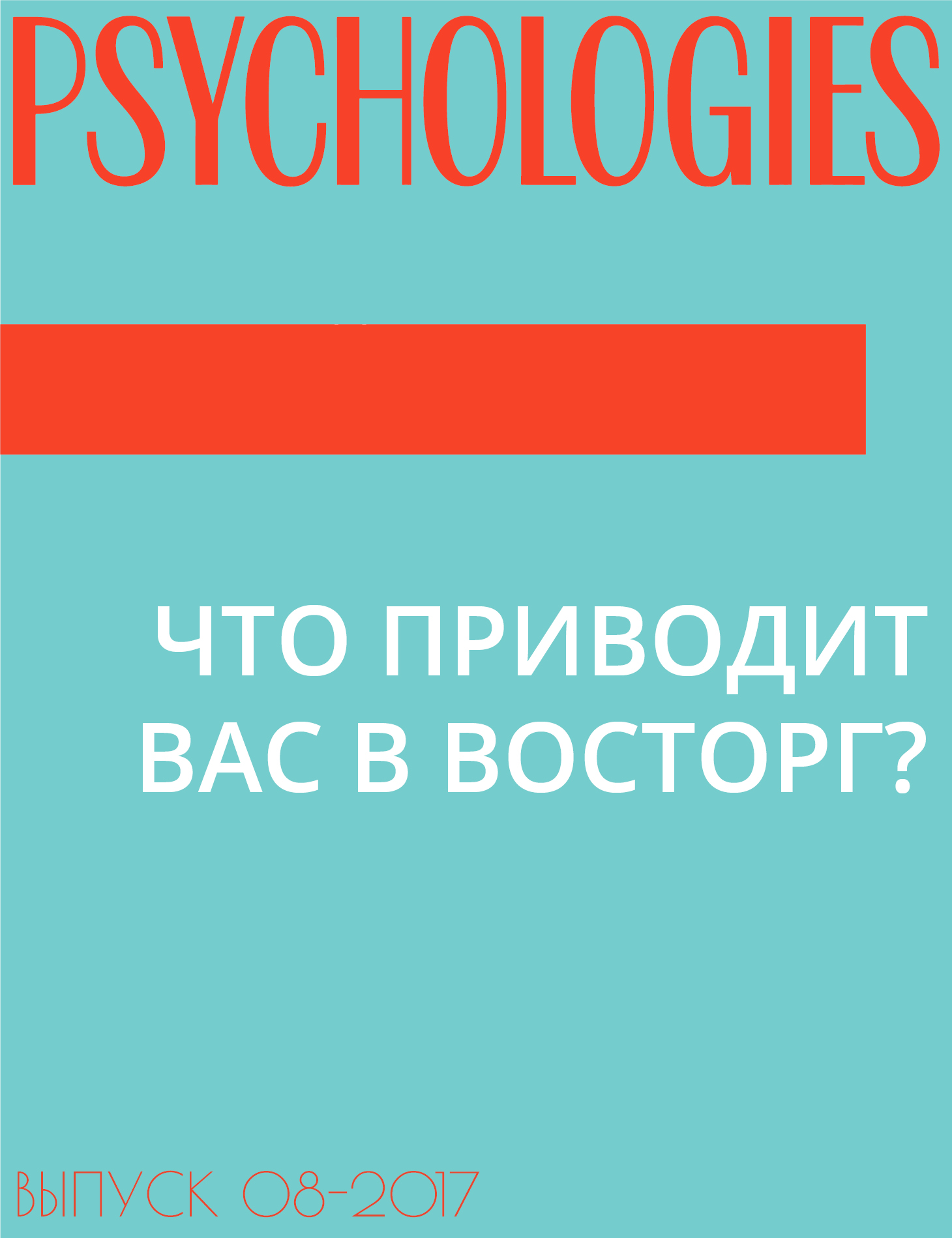 PSYCHOLOGIES

ЧТО ПРИВОДИТ ВАС В ВОСТОРГ?

ВЫПУСК 08-2017